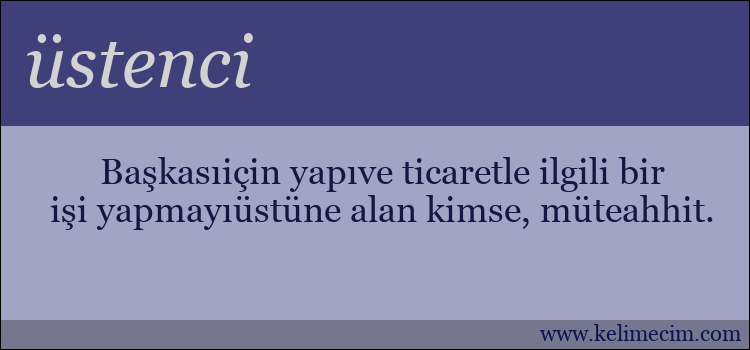 üstenci

Başkasıiçin yapıve ticaretle ilgili bir işi yapmayıüstüne alan kimse, müteahhit.

www.kelimecim.com